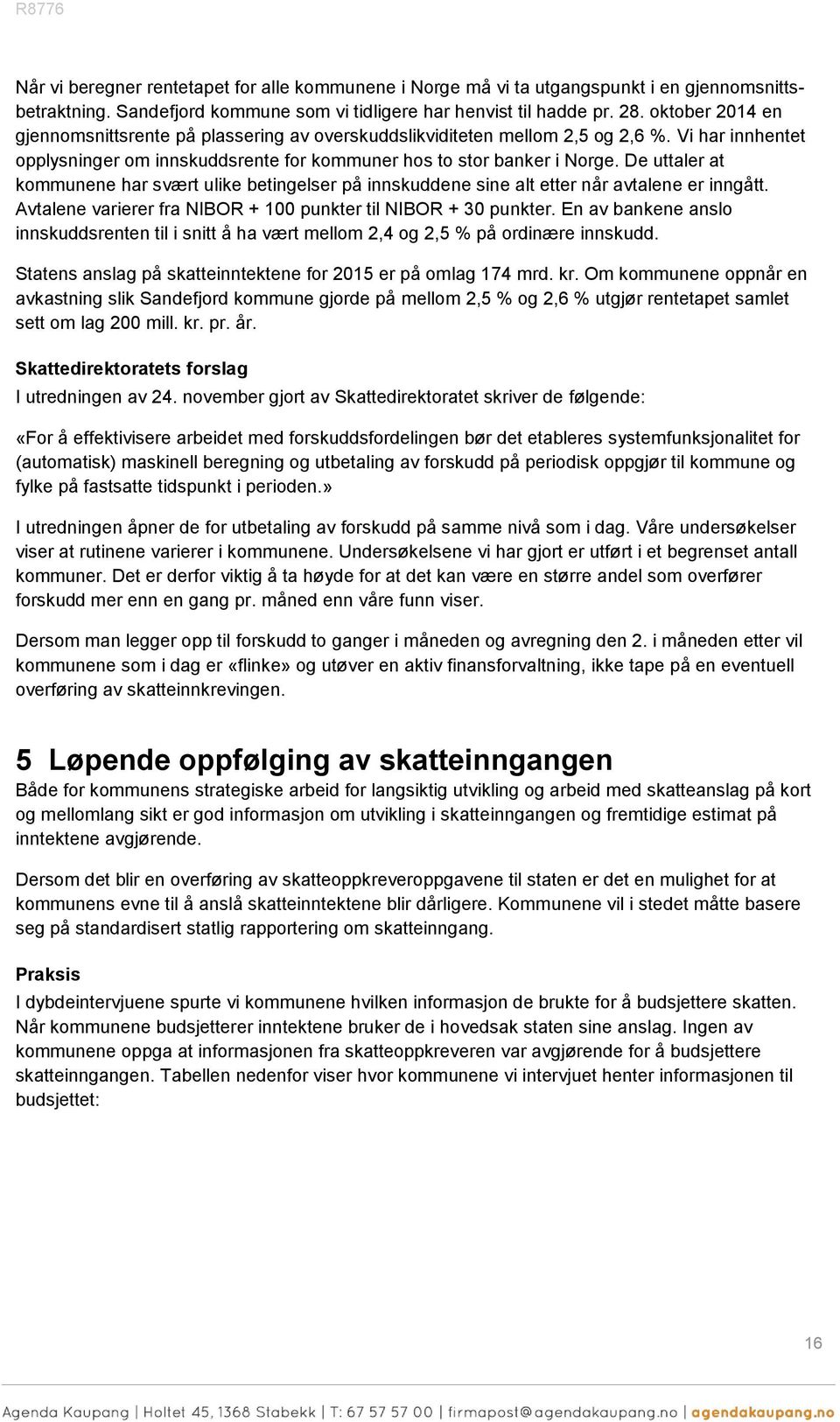 R8776

Når vi beregner rentetapet for alle kommunene i Norge må vi ta utgangspunkt i en gjennomsnittsbetraktning. Sandefjord kommune som vi tidligere har henvist til hadde pr. 28. oktober 2014 en gjennomsnittsrente på plassering av overskuddslikviditeten mellom 2,5 og 2,6 %. Vi har innhentet opplysninger om innskuddsrente for kommuner hos to stor banker i Norge. De uttaler at kommunene har svært ulike betingelser på innskuddene sine alt etter når avtalene er inngått. Avtalene varierer fra NIBOR + 100 punkter til NIBOR + 30 punkter. En av bankene anslo innskuddsrenten til i snitt å ha vært mellom 2,4 og 2,5 % på ordinære innskudd.

Statens anslag på skatteinntektene for 2015 er på omlag 174 mrd. kr. Om kommunene oppnår en avkastning slik Sandefjord kommune gjorde på mellom 2,5 % og 2,6 % utgjør rentetapet samlet sett om lag 200 mill. kr. pr. år.

Skattedirektoratets forslag

I utredningen av 24. november gjort av Skattedirektoratet skriver de følgende:

«For å effektivisere arbeidet med forskuddsfordelingen bør det etableres systemfunksjonalitet for (automatisk) maskinell beregning og utbetaling av forskudd på periodisk oppgjør til kommune og fylke på fastsatte tidspunkt i perioden.»

I utredningen åpner de for utbetaling av forskudd på samme nivå som i dag. Våre undersøkelser viser at rutinene varierer i kommunene. Undersøkelsene vi har gjort er utført i et begrenset antall kommuner. Det er derfor viktig å ta høyde for at det kan være en større andel som overfører forskudd mer enn en gang pr. måned enn våre funn viser.

Dersom man legger opp til forskudd to ganger i måneden og avregning den 2. i måneden etter vil kommunene som i dag er «flinke» og utøver en aktiv finansforvaltning, ikke tape på en eventuell overføring av skatteinnkrevingen.

5 Løpende oppfølging av skatteinngangen

Både for kommunens strategiske arbeid for langsiktig utvikling og arbeid med skatteanslag på kort og mellomlang sikt er god informasjon om utvikling i skatteinngangen og fremtidige estimat på inntektene avgjørende.

Dersom det blir en overføring av skatteoppkreveroppgavene til staten er det en mulighet for at kommunens evne til å anslå skatteinntektene blir dårligere. Kommunene vil i stedet måtte basere seg på standardisert statlig rapportering om skatteinngang.

Praksis

I dybdeintervjuene spurte vi kommunene hvilken informasjon de brukte for å budsjettere skatten. Når kommunene budsjetterer inntektene bruker de i hovedsak staten sine anslag. Ingen av kommunene oppga at informasjonen fra skatteoppkreveren var avgjørende for å budsjettere skatteinngangen. Tabellen nedenfor viser hvor kommunene vi intervjuet henter informasjonen til budsjettet:

16

Agenda Kaupang | Holtet 45, 1368 Stabekk | T: 67 57 57 00 | firmapost@agendakaupang.no | agendakaupang.no